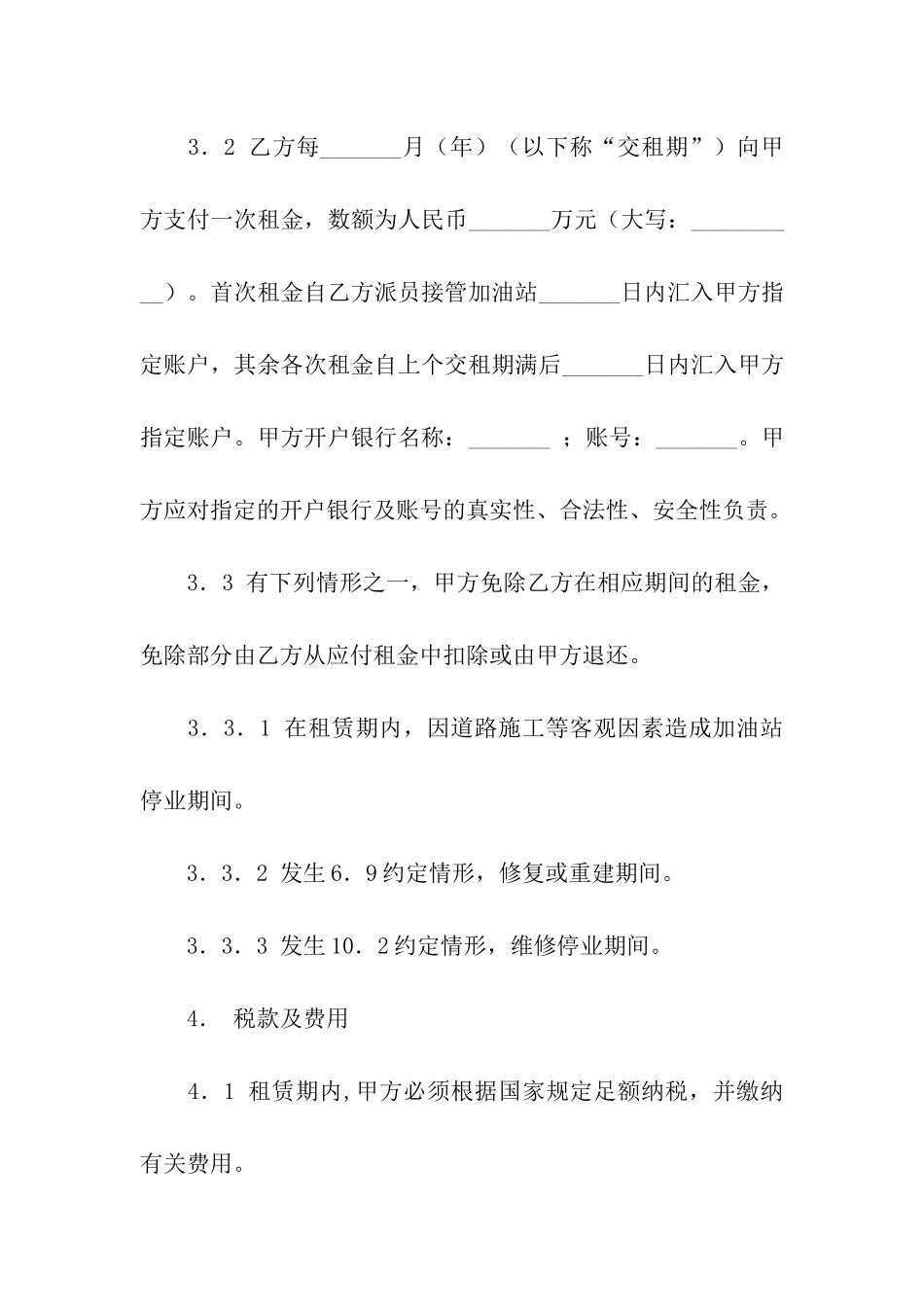 3．2 乙方每_______月（年）（以下称“交租期”）向甲方支付一次租金，数额为人民币_______万元（大写：__________）。首次租金自乙方派员接管加油站_______日内汇入甲方指定账户，其余各次租金自上个交租期满后_______日内汇入甲方指定账户。甲方开户银行名称：_______ ；账号：_______。甲方应对指定的开户银行及账号的真实性、合法性、安全性负责。

3．3 有下列情形之一，甲方免除乙方在相应期间的租金，免除部分由乙方从应付租金中扣除或由甲方退还。

3．3．1 在租赁期内，因道路施工等客观因素造成加油站停业期间。

3．3．2 发生6．9约定情形，修复或重建期间。

3．3．3 发生10．2约定情形，维修停业期间。

4． 税款及费用

4．1 租赁期内,甲方必须根据国家规定足额纳税，并缴纳有关费用。